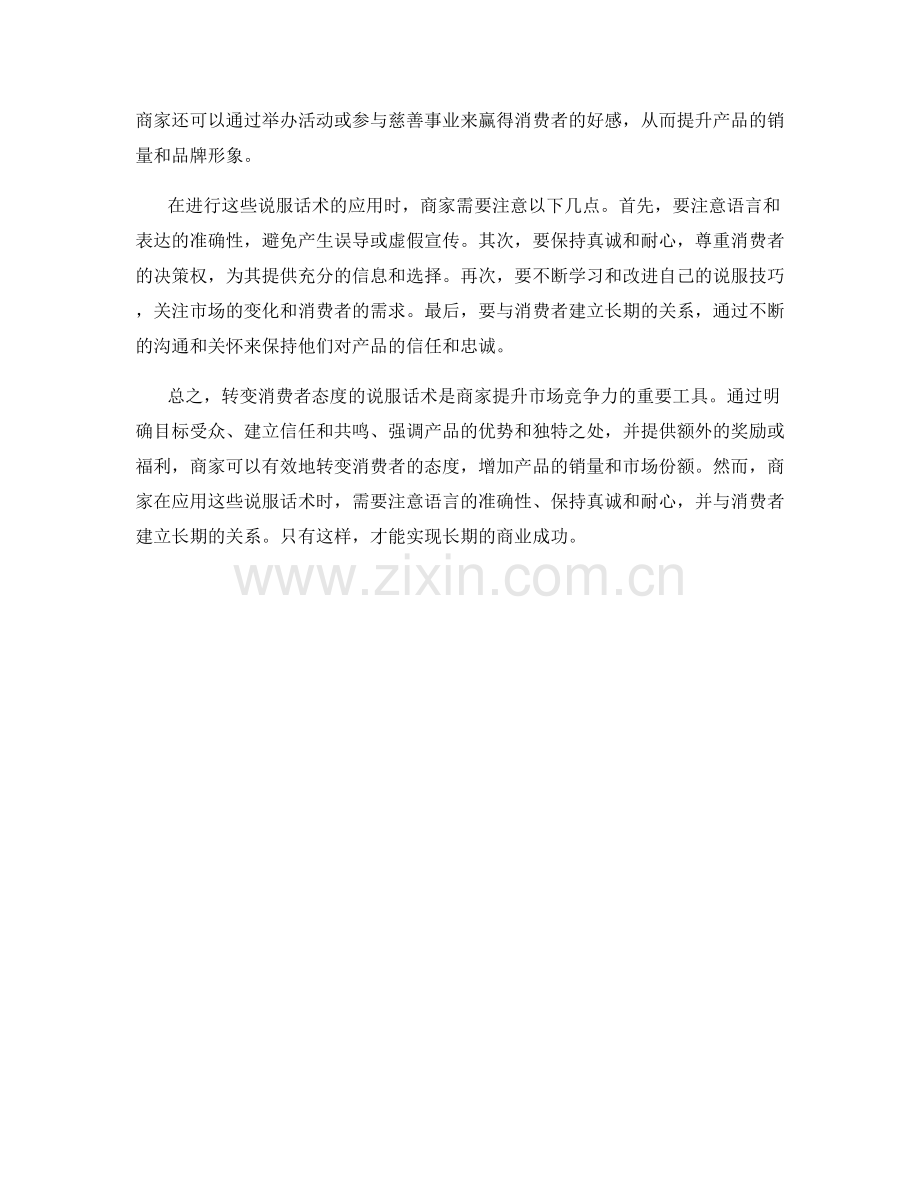 商家还可以通过举办活动或参与慈善事业来赢得消费者的好感，从而提升产品的销量和品牌形象。

在进行这些说服话术的应用时，商家需要注意以下几点。首先，要注意语言和表达的准确性，避免产生误导或虚假宣传。其次，要保持真诚和耐心，尊重消费者的决策权，为其提供充分的信息和选择。再次，要不断学习和改进自己的说服技巧，关注市场的变化和消费者的需求。最后，要与消费者建立长期的关系，通过不断的沟通和关怀来保持他们对产品的信任和忠诚。

总之，转变消费者态度的说服话术是商家提升市场竞争力的重要工具。通过明确目标受众、建立信任和共鸣、强调产品的优势和独特之处，并提供额外的奖励或福利，商家可以有效地转变消费者的态度，增加产品的销量和市场份额。然而，商家在应用这些说服话术时，需要注意语言的准确性、保持真诚和耐心，并与消费者建立长期的关系。只有这样，才能实现长期的商业成功。

www.zixin.com.cn